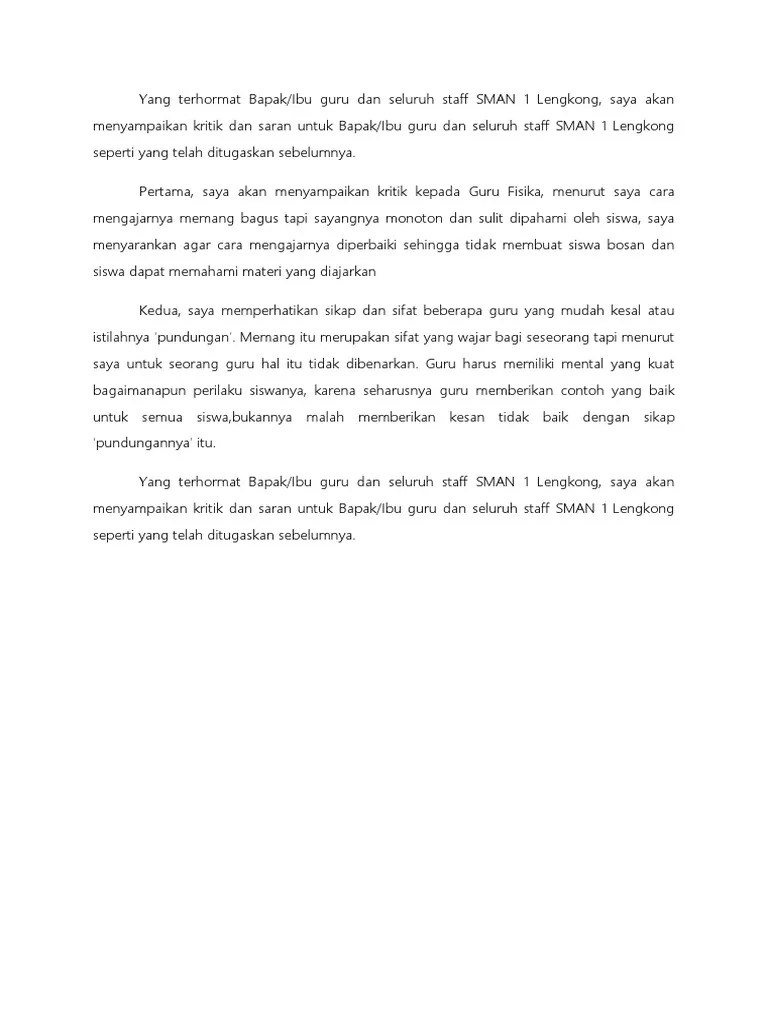 Yang terhormat Bapak/Ibu guru dan seluruh staff SMAN 1 Lengkong, saya akan menyampaikan kritik dan saran untuk Bapak/Ibu guru dan seluruh staff SMAN 1 Lengkong seperti yang telah ditugaskan sebelumnya.

Pertama, saya akan menyampaikan kritik kepada Guru Fisika, menurut saya cara mengajarnya memang bagus tapi sayangnya monoton dan sulit dipahami oleh siswa, saya menyarankan agar cara mengajarnya diperbaiki sehingga tidak membuat siswa bosan dan siswa dapat memahami materi yang diajarkan

Kedua, saya memperhatikan sikap dan sifat beberapa guru yang mudah kesal atau istilahnya 'pundungan'. Memang itu merupakan sifat yang wajar bagi seseorang tapi menurut saya untuk seorang guru hal itu tidak dibenarkan. Guru harus memiliki mental yang kuat bagaimanapun perilaku siswanya, karena seharusnya guru memberikan contoh yang baik untuk semua siswa,bukannya malah memberikan kesan tidak baik dengan sikap 'pundungannya' itu.

Yang terhormat Bapak/Ibu guru dan seluruh staff SMAN 1 Lengkong, saya akan menyampaikan kritik dan saran untuk Bapak/Ibu guru dan seluruh staff SMAN 1 Lengkong seperti yang telah ditugaskan sebelumnya.